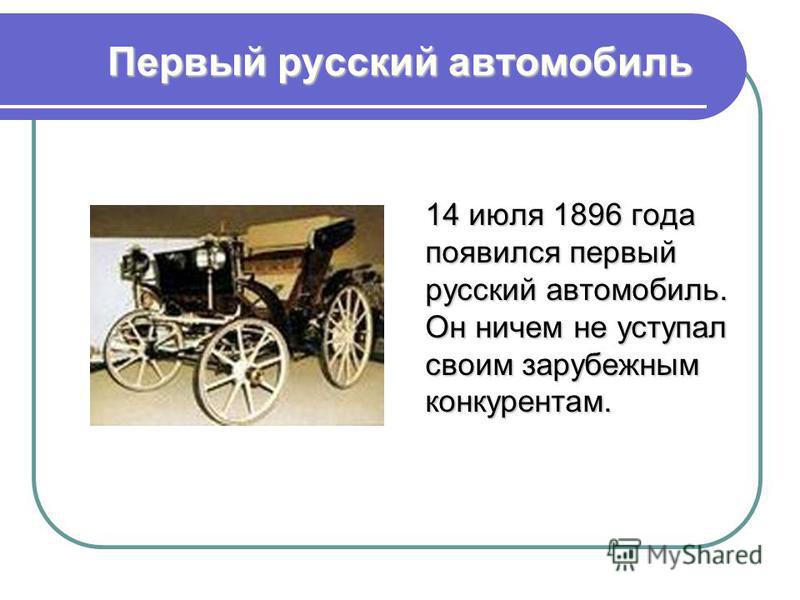 Первый русский автомобиль

14 июля 1896 года появился первый русский автомобиль. Он ничем не уступал своим зарубежным конкурентам.

MyShared